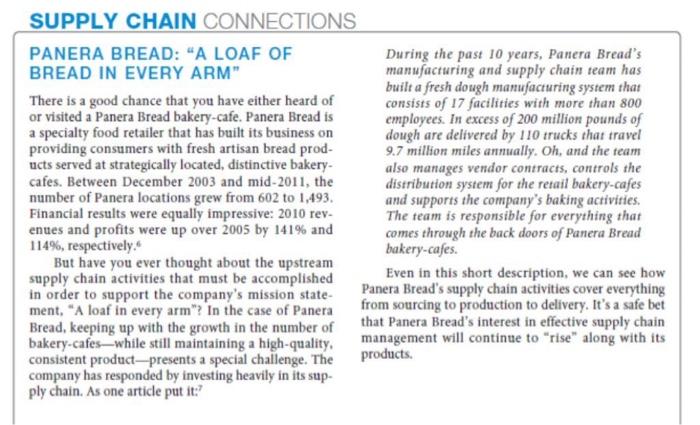 SUPPLY CHAIN CONNECTIONS

PANERA BREAD: "A LOAF OF BREAD IN EVERY ARM"

There is a good chance that you have either heard of or visited a Panera Bread bakery-cafe. Panera Bread is a specialty food retailer that has built its business on providing consumers with fresh artisan bread products served at strategically located, distinctive bakery-cafes. Between December 2003 and mid-2011, the number of Panera locations grew from 602 to 1,493. Financial results were equally impressive: 2010 revenues and profits were up over 2005 by 141% and 114%, respectively.$^6$

But have you ever thought about the upstream supply chain activities that must be accomplished in order to support the company's mission statement, "A loaf in every arm"? In the case of Panera Bread, keeping up with the growth in the number of bakery-cafes—while still maintaining a high-quality, consistent product—presents a special challenge. The company has responded by investing heavily in its supply chain. As one article put it:$^7$

During the past 10 years, Panera Bread's manufacturing and supply chain team has built a fresh dough manufacturing system that consists of 17 facilities with more than 800 employees. In excess of 200 million pounds of dough are delivered by 110 trucks that travel 9.7 million miles annually. Oh, and the team also manages vendor contracts, controls the distribution system for the retail bakery-cafes and supports the company's baking activities. The team is responsible for everything that comes through the back doors of Panera Bread bakery-cafes.

Even in this short description, we can see how Panera Bread's supply chain activities cover everything from sourcing to production to delivery. It's a safe bet that Panera Bread's interest in effective supply chain management will continue to "rise" along with its products.